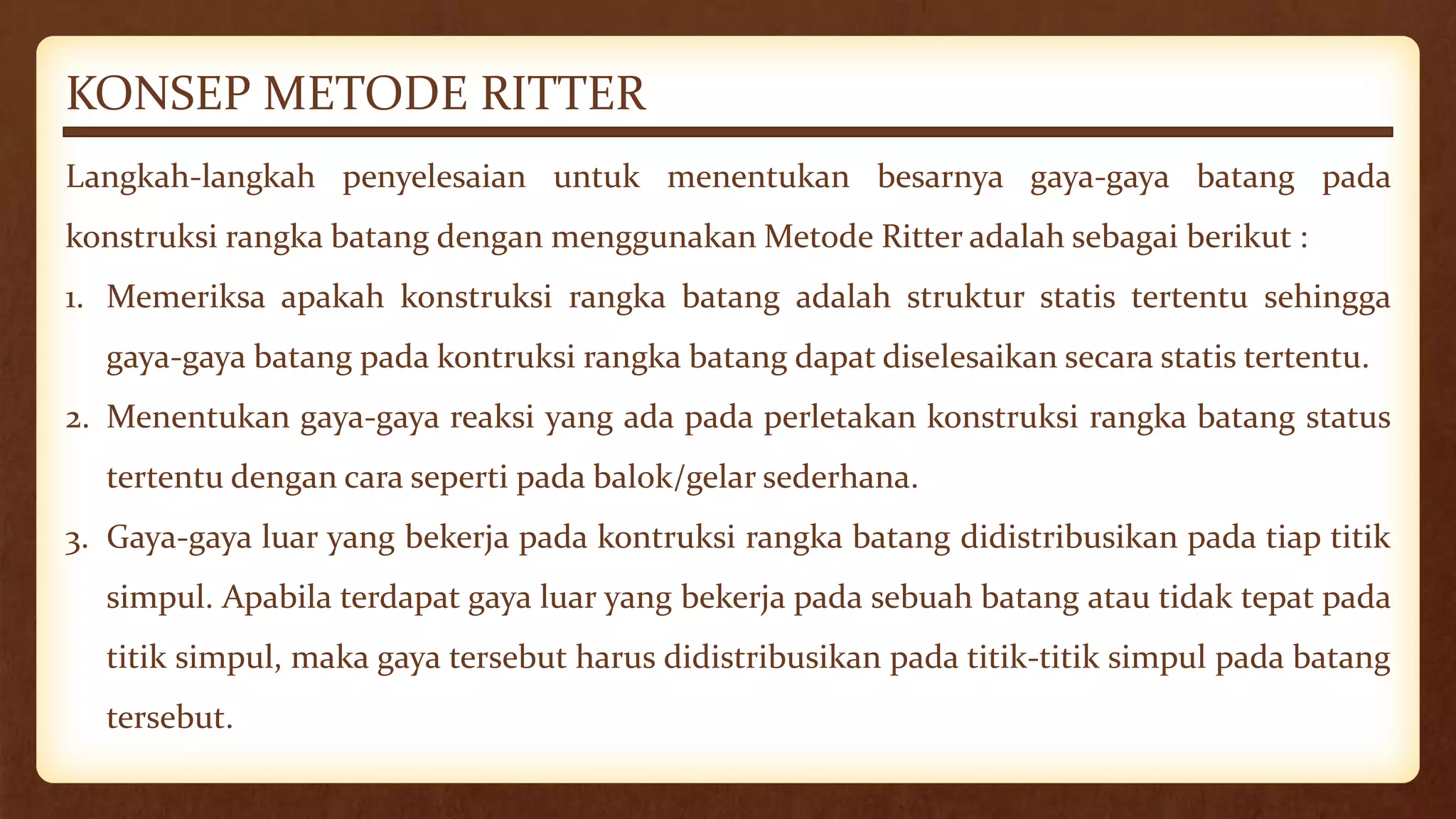 KONSEP METODE RITTER

Langkah-langkah penyelesaian untuk menentukan besarnya gaya-gaya batang pada konstruksi rangka batang dengan menggunakan Metode Ritter adalah sebagai berikut :

1. Memeriksa apakah konstruksi rangka batang adalah struktur statis tertentu sehingga gaya-gaya batang pada kontruksi rangka batang dapat diselesaikan secara statis tertentu.
2. Menentukan gaya-gaya reaksi yang ada pada perletakan konstruksi rangka batang status tertentu dengan cara seperti pada balok/gelar sederhana.
3. Gaya-gaya luar yang bekerja pada kontruksi rangka batang didistribusikan pada tiap titik simpul. Apabila terdapat gaya luar yang bekerja pada sebuah batang atau tidak tepat pada titik simpul, maka gaya tersebut harus didistribusikan pada titik-titik simpul pada batang tersebut.